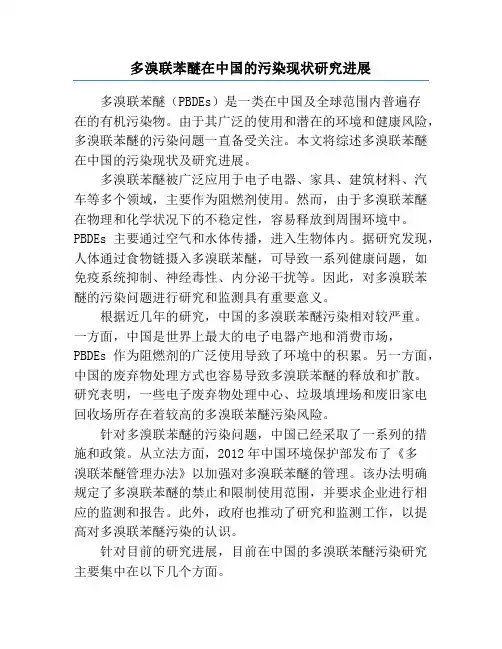 多溴联苯醚在中国的污染现状研究进展

多溴联苯醚（PBDEs）是一类在中国及全球范围内普遍存在的有机污染物。由于其广泛的使用和潜在的环境和健康风险，多溴联苯醚的污染问题一直备受关注。本文将综述多溴联苯醚在中国的污染现状及研究进展。

多溴联苯醚被广泛应用于电子电器、家具、建筑材料、汽车等多个领域，主要作为阻燃剂使用。然而，由于多溴联苯醚在物理和化学状况下的不稳定性，容易释放到周围环境中。PBDEs 主要通过空气和水体传播，进入生物体内。据研究发现，人体通过食物链摄入多溴联苯醚，可导致一系列健康问题，如免疫系统抑制、神经毒性、内分泌干扰等。因此，对多溴联苯醚的污染问题进行研究和监测具有重要意义。

根据近几年的研究，中国的多溴联苯醚污染相对较严重。一方面，中国是世界上最大的电子电器产地和消费市场，PBDEs 作为阻燃剂的广泛使用导致了环境中的积累。另一方面，中国的废弃物处理方式也容易导致多溴联苯醚的释放和扩散。研究表明，一些电子废弃物处理中心、垃圾填埋场和废旧家电回收场所存在着较高的多溴联苯醚污染风险。

针对多溴联苯醚的污染问题，中国已经采取了一系列的措施和政策。从立法方面，2012 年中国环境保护部发布了《多溴联苯醚管理办法》以加强对多溴联苯醚的管理。该办法明确规定了多溴联苯醚的禁止和限制使用范围，并要求企业进行相应的监测和报告。此外，政府也推动了研究和监测工作，以提高对多溴联苯醚污染的认识。

针对目前的研究进展，目前在中国的多溴联苯醚污染研究主要集中在以下几个方面。